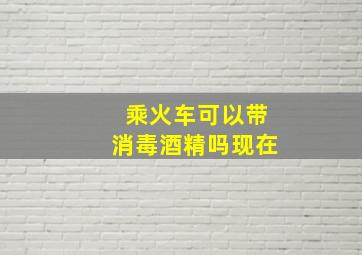 乘火车可以带
消毒酒精吗现在